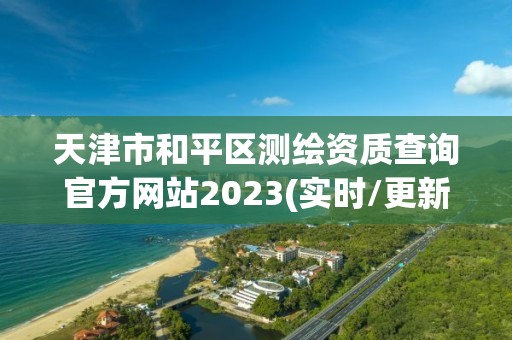 天津市和平区测绘资质查询官方网站2023(实时/更新